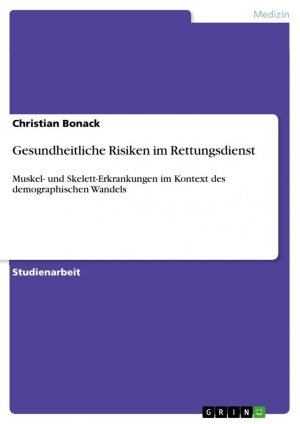 Medizin

Christian Bonack

Gesundheitliche Risiken im Rettungsdienst

Muskel- und Skelett-Erkrankungen im Kontext des demographischen Wandels

Studienarbeit

GRIN